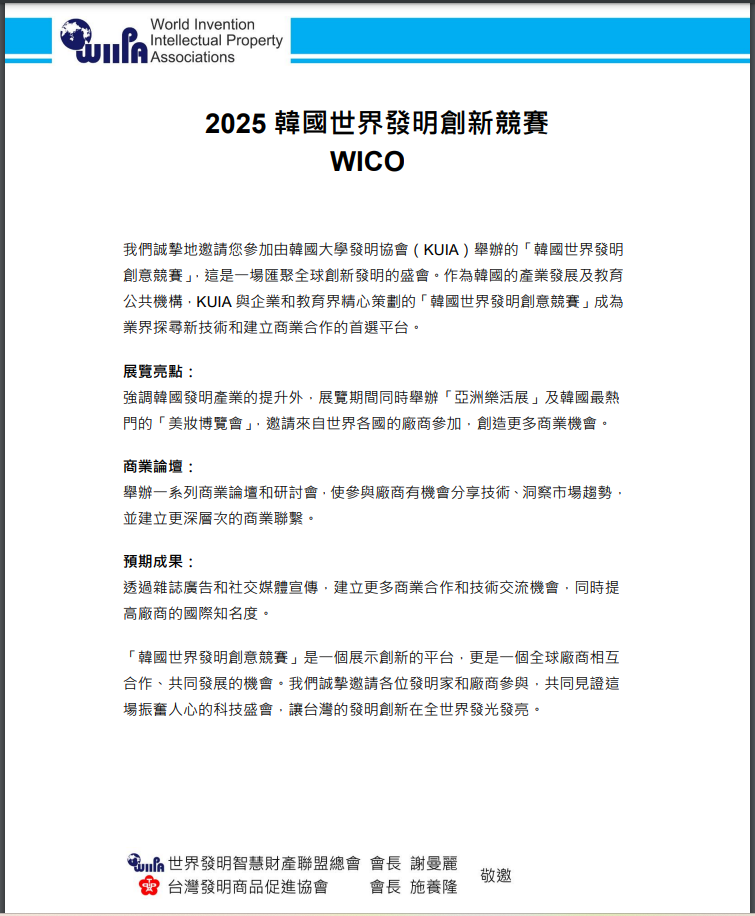 WIIPA World Invention Intellectual Property Associations

2025 韓國世界發明創新競賽
WICO

我們誠摯地邀請您參加由韓國大學發明協會（KUIA）舉辦的「韓國世界發明創意競賽」，這是一場匯聚全球創新發明的盛會。作為韓國的產業發展及教育公共機構，KUIA 與企業和教育界精心策劃的「韓國世界發明創意競賽」成為業界探尋新技術和建立商業合作的首選平台。

展覽亮點：
強調韓國發明產業的提升外，展覽期間同時舉辦「亞洲樂活展」及韓國最熱門的「美妝博覽會」，邀請來自世界各國的廠商參加，創造更多商業機會。

商業論壇：
舉辦一系列商業論壇和研討會，使參與廠商有機會分享技術、洞察市場趨勢，並建立更深層次的商業聯繫。

預期成果：
透過雜誌廣告和社交媒體宣傳，建立更多商業合作和技術交流機會，同時提高廠商的國際知名度。

「韓國世界發明創意競賽」是一個展示創新的平台，更是一個全球廠商相互合作、共同發展的機會。我們誠摯邀請各位發明家和廠商參與，共同見證這場振奮人心的科技盛會，讓台灣的發明創新在全世界發光發亮。

WIIPA 世界發明智慧財產聯盟總會 會長 謝曼麗
台灣發明商品促進協會 會長 施養隆
敬邀